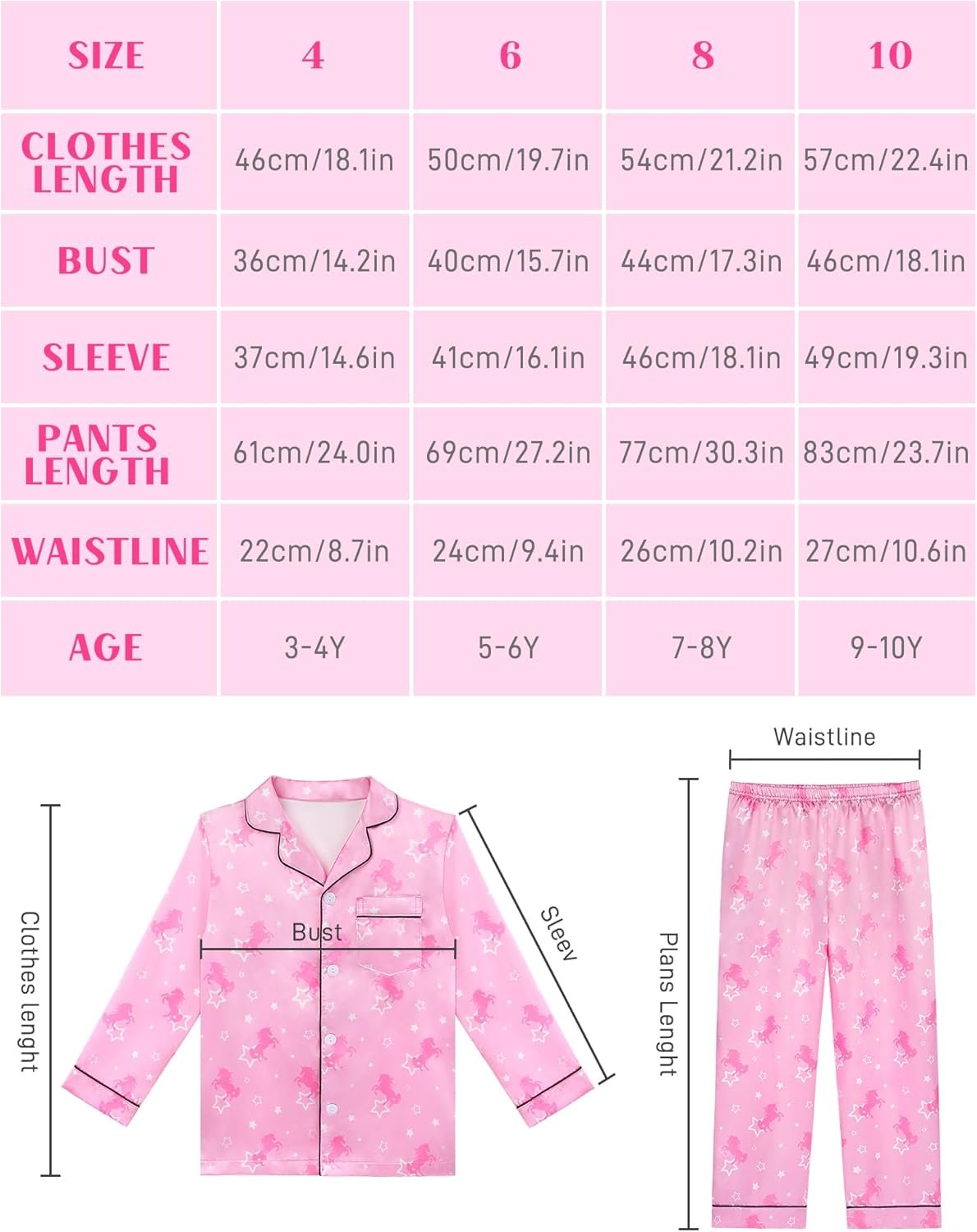 | SIZE | 4 | 6 | 8 | 10 |
|---|---|---|---|---|
| CLOTHES LENGTH | 46cm/18.1in | 50cm/19.7in | 54cm/21.2in | 57cm/22.4in |
| BUST | 36cm/14.2in | 40cm/15.7in | 44cm/17.3in | 46cm/18.1in |
| SLEEVE | 37cm/14.6in | 41cm/16.1in | 46cm/18.1in | 49cm/19.3in |
| PANTS LENGTH | 61cm/24.0in | 69cm/27.2in | 77cm/30.3in | 83cm/23.7in |
| WAISTLINE | 22cm/8.7in | 24cm/9.4in | 26cm/10.2in | 27cm/10.6in |
| AGE | 3-4Y | 5-6Y | 7-8Y | 9-10Y |

Clothes lenght

Bust

Sleev

Waistline

Plans Lenght